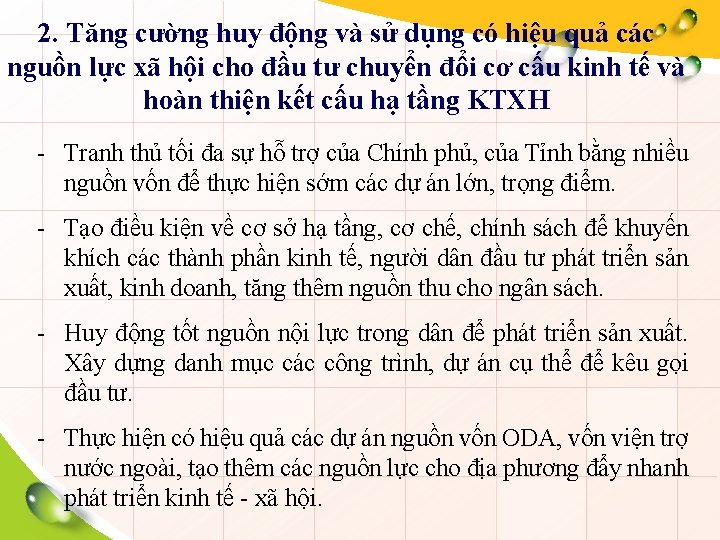 2. Tăng cường huy động và sử dụng có hiệu quả các nguồn lực xã hội cho đầu tư chuyển đổi cơ cấu kinh tế và hoàn thiện kết cấu hạ tầng KTXH

- Tranh thủ tối đa sự hỗ trợ của Chính phủ, của Tỉnh bằng nhiều nguồn vốn để thực hiện sớm các dự án lớn, trọng điểm.

- Tạo điều kiện về cơ sở hạ tầng, cơ chế, chính sách để khuyến khích các thành phần kinh tế, người dân đầu tư phát triển sản xuất, kinh doanh, tăng thêm nguồn thu cho ngân sách.

- Huy động tốt nguồn nội lực trong dân để phát triển sản xuất. Xây dựng danh mục các công trình, dự án cụ thể để kêu gọi đầu tư.

- Thực hiện có hiệu quả các dự án nguồn vốn ODA, vốn viện trợ nước ngoài, tạo thêm các nguồn lực cho địa phương đẩy nhanh phát triển kinh tế - xã hội.